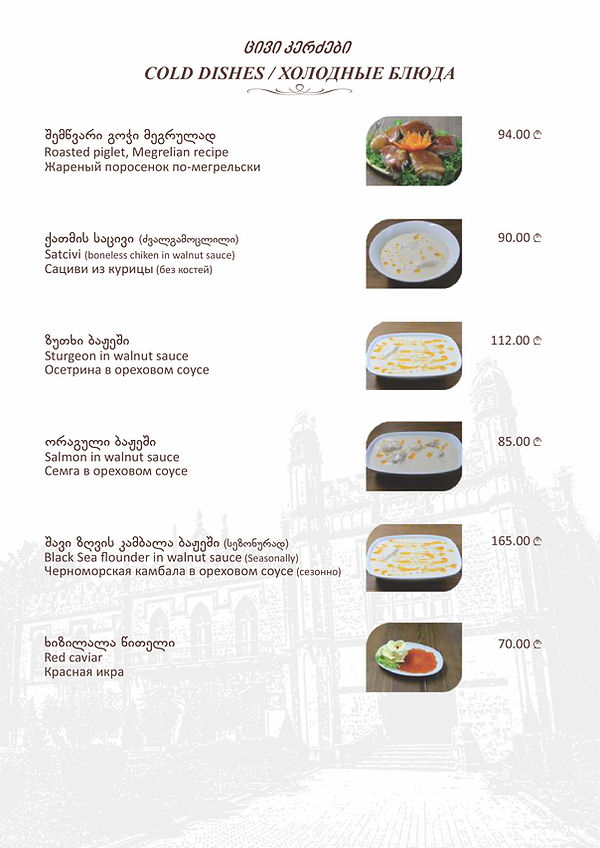 ცივი კერძები
COLD DISHES / ХОЛОДНЫЕ БЛЮДА

შემწვარი გოჭი მეგრულად
Roasted piglet, Megrelian recipe
Жареный поросенок по-мегрельски
94.00 ₾

ქათმის საცივი (ძვალგამოცლილი)
Satcivi (boneless chiken in walnut sauce)
Сациви из курицы (без костей)
90.00 ₾

ზუთხი ბაჟეში
Sturgeon in walnut sauce
Осетрина в ореховом соусе
112.00 ₾

ორაგული ბაჟეში
Salmon in walnut sauce
Семга в ореховом соусе
85.00 ₾

შავი ზღვის კამბალა ბაჟეში (სეზონურად)
Black Sea flounder in walnut sauce (Seasonally)
Черноморская камбала в ореховом соусе (сезонно)
165.00 ₾

ხიზილალა წითელი
Red caviar
Красная икра
70.00 ₾